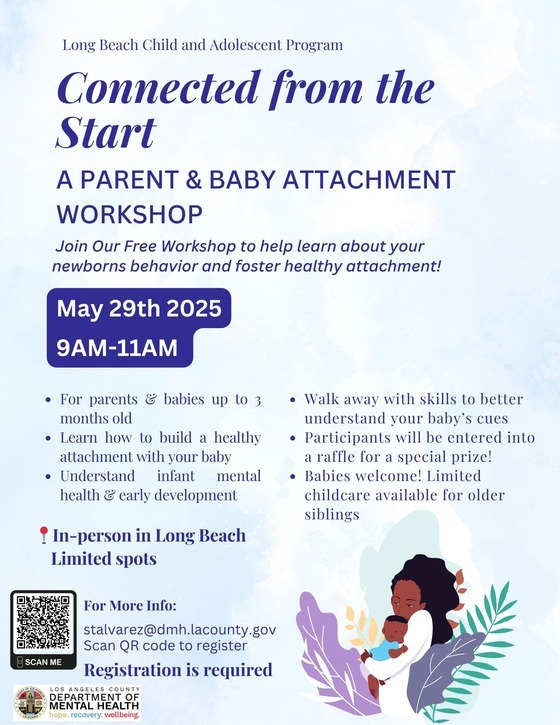 Long Beach Child and Adolescent Program

Connected from the Start

A PARENT & BABY ATTACHMENT WORKSHOP

Join Our Free Workshop to help learn about your newborns behavior and foster healthy attachment!

May 29th 2025
9AM-11AM

- For parents & babies up to 3 months old
- Learn how to build a healthy attachment with your baby
- Understand infant mental health & early development

- Walk away with skills to better understand your baby's cues
- Participants will be entered into a raffle for a special prize!
- Babies welcome! Limited childcare available for older siblings

In-person in Long Beach
Limited spots

SCAN ME

For More Info:
stalvarez@dmh.lacounty.gov
Scan QR code to register
Registration is required

LOS ANGELES COUNTY
DEPARTMENT OF MENTAL HEALTH
hope. recovery. wellbeing.